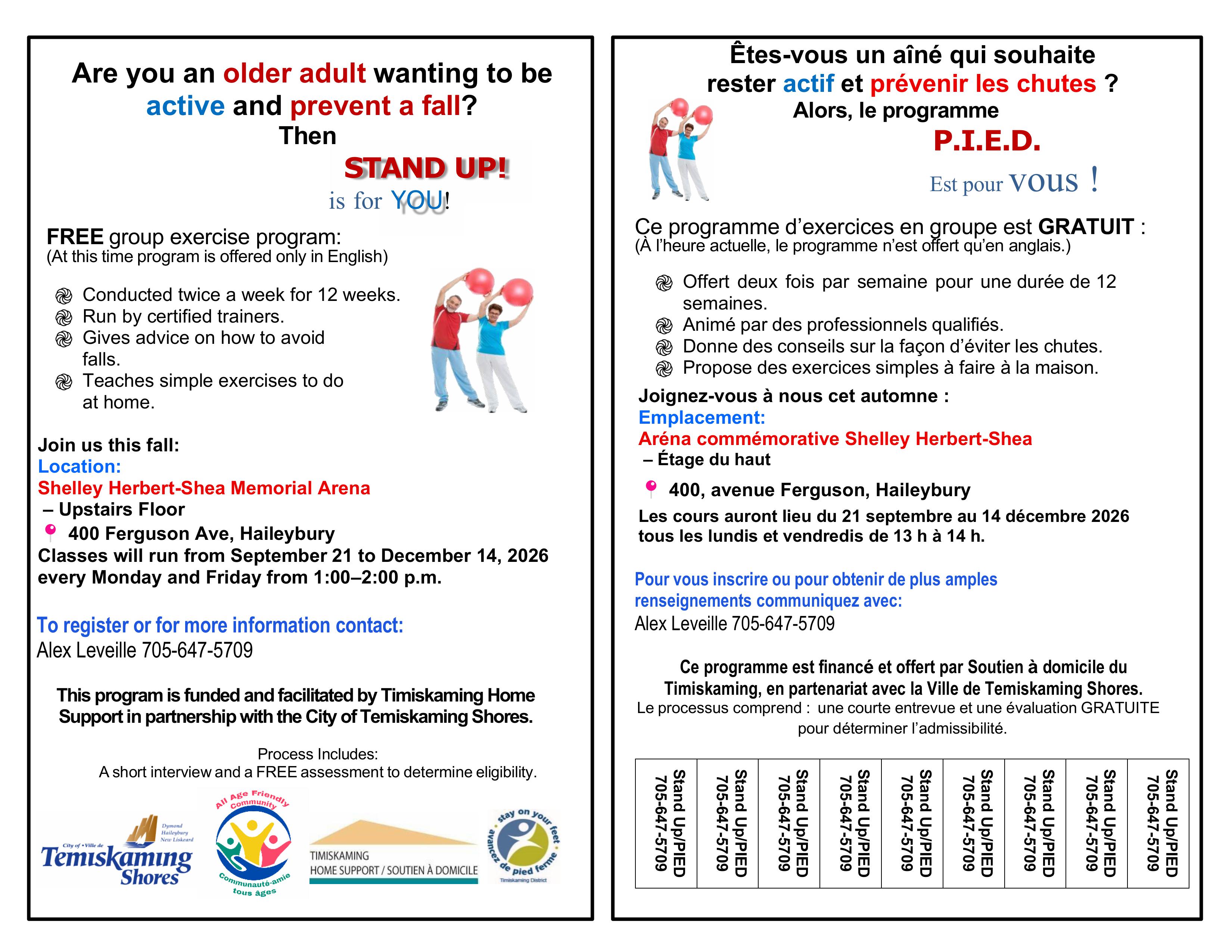 Are you an older adult wanting to be active and prevent a fall?
Then

STAND UP!
is for YOU!

FREE group exercise program:
(At this time program is offered only in English)

• Conducted twice a week for 12 weeks.
• Run by certified trainers.
• Gives advice on how to avoid falls.
• Teaches simple exercises to do at home.

Join us this fall:
Location:
Shelley Herbert-Shea Memorial Arena
– Upstairs Floor
400 Ferguson Ave, Haileybury
Classes will run from September 21 to December 14, 2026 every Monday and Friday from 1:00–2:00 p.m.

To register or for more information contact:
Alex Leveille 705-647-5709

This program is funded and facilitated by Timiskaming Home Support in partnership with the City of Temiskaming Shores.

Process Includes:
A short interview and a FREE assessment to determine eligibility.

City of • Ville de Temiskaming Shores
Dymond Haileybury New Liskeard
All Age Friendly Community
Communauté-amie tous âges
TIMISKAMING HOME SUPPORT / SOUTIEN À DOMICILE
stay on your feet
avancez de pied ferme
Timiskaming District

Êtes-vous un aîné qui souhaite rester actif et prévenir les chutes ?
Alors, le programme
P.I.E.D.
Est pour vous !

Ce programme d'exercices en groupe est GRATUIT :
(À l'heure actuelle, le programme n'est offert qu'en anglais.)

• Offert deux fois par semaine pour une durée de 12 semaines.
• Animé par des professionnels qualifiés.
• Donne des conseils sur la façon d'éviter les chutes.
• Propose des exercices simples à faire à la maison.

Joignez-vous à nous cet automne :
Emplacement:
Aréna commémorative Shelley Herbert-Shea
– Étage du haut
400, avenue Ferguson, Haileybury
Les cours auront lieu du 21 septembre au 14 décembre 2026 tous les lundis et vendredis de 13 h à 14 h.

Pour vous inscrire ou pour obtenir de plus amples renseignements communiquez avec:
Alex Leveille 705-647-5709

Ce programme est financé et offert par Soutien à domicile du Timiskaming, en partenariat avec la Ville de Temiskaming Shores.
Le processus comprend : une courte entrevue et une évaluation GRATUITE pour déterminer l'admissibilité.

Stand Up/PIED 705-647-5709
Stand Up/PIED 705-647-5709
Stand Up/PIED 705-647-5709
Stand Up/PIED 705-647-5709
Stand Up/PIED 705-647-5709
Stand Up/PIED 705-647-5709
Stand Up/PIED 705-647-5709
Stand Up/PIED 705-647-5709
Stand Up/PIED 705-647-5709